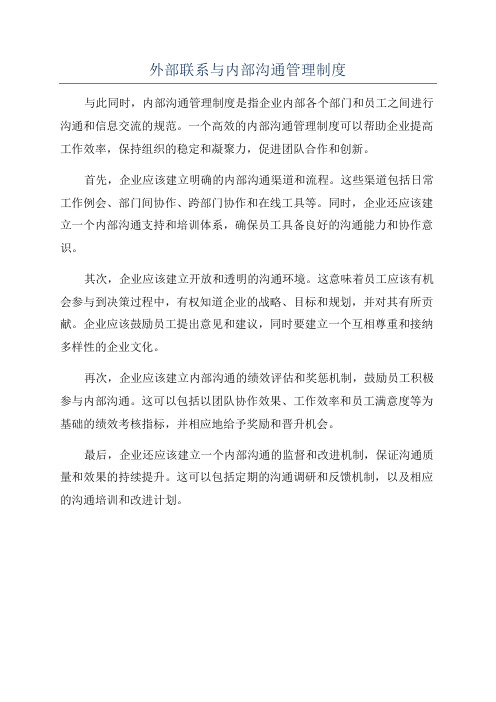 外部联系与内部沟通管理制度

与此同时，内部沟通管理制度是指企业内部各个部门和员工之间进行沟通和信息交流的规范。一个高效的内部沟通管理制度可以帮助企业提高工作效率，保持组织的稳定和凝聚力，促进团队合作和创新。

首先，企业应该建立明确的内部沟通渠道和流程。这些渠道包括日常工作例会、部门间协作、跨部门协作和在线工具等。同时，企业还应该建立一个内部沟通支持和培训体系，确保员工具备良好的沟通能力和协作意识。

其次，企业应该建立开放和透明的沟通环境。这意味着员工应该有机会参与到决策过程中，有权知道企业的战略、目标和规划，并对其有所贡献。企业应该鼓励员工提出意见和建议，同时要建立一个互相尊重和接纳多样性的企业文化。

再次，企业应该建立内部沟通的绩效评估和奖惩机制，鼓励员工积极参与内部沟通。这可以包括以团队协作效果、工作效率和员工满意度等为基础的绩效考核指标，并相应地给予奖励和晋升机会。

最后，企业还应该建立一个内部沟通的监督和改进机制，保证沟通质量和效果的持续提升。这可以包括定期的沟通调研和反馈机制，以及相应的沟通培训和改进计划。